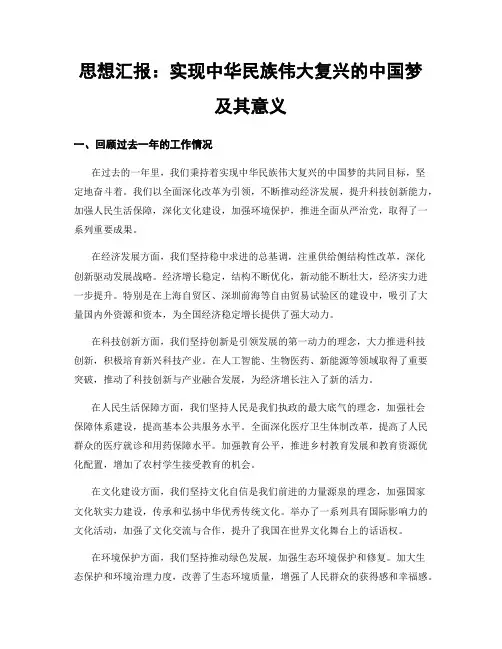 思想汇报：实现中华民族伟大复兴的中国梦及其意义

一、回顾过去一年的工作情况

在过去的一年里，我们秉持着实现中华民族伟大复兴的中国梦的共同目标，坚定地奋斗着。我们以全面深化改革为引领，不断推动经济发展，提升科技创新能力，加强人民生活保障，深化文化建设，加强环境保护，推进全面从严治党，取得了一系列重要成果。

在经济发展方面，我们坚持稳中求进的总基调，注重供给侧结构性改革，深化创新驱动发展战略。经济增长稳定，结构不断优化，新动能不断壮大，经济实力进一步提升。特别是在上海自贸区、深圳前海等自由贸易试验区的建设中，吸引了大量国内外资源和资本，为全国经济稳定增长提供了强大动力。

在科技创新方面，我们坚持创新是引领发展的第一动力的理念，大力推进科技创新，积极培育新兴科技产业。在人工智能、生物医药、新能源等领域取得了重要突破，推动了科技创新与产业融合发展，为经济增长注入了新的活力。

在人民生活保障方面，我们坚持人民是我们执政的最大底气的理念，加强社会保障体系建设，提高基本公共服务水平。全面深化医疗卫生体制改革，提高了人民群众的医疗就诊和用药保障水平。加强教育公平，推进乡村教育发展和教育资源优化配置，增加了农村学生接受教育的机会。

在文化建设方面，我们坚持文化自信是我们前进的力量源泉的理念，加强国家文化软实力建设，传承和弘扬中华优秀传统文化。举办了一系列具有国际影响力的文化活动，加强了文化交流与合作，提升了我国在世界文化舞台上的话语权。

在环境保护方面，我们坚持推动绿色发展，加强生态环境保护和修复。加大生态保护和环境治理力度，改善了生态环境质量，增强了人民群众的获得感和幸福感。